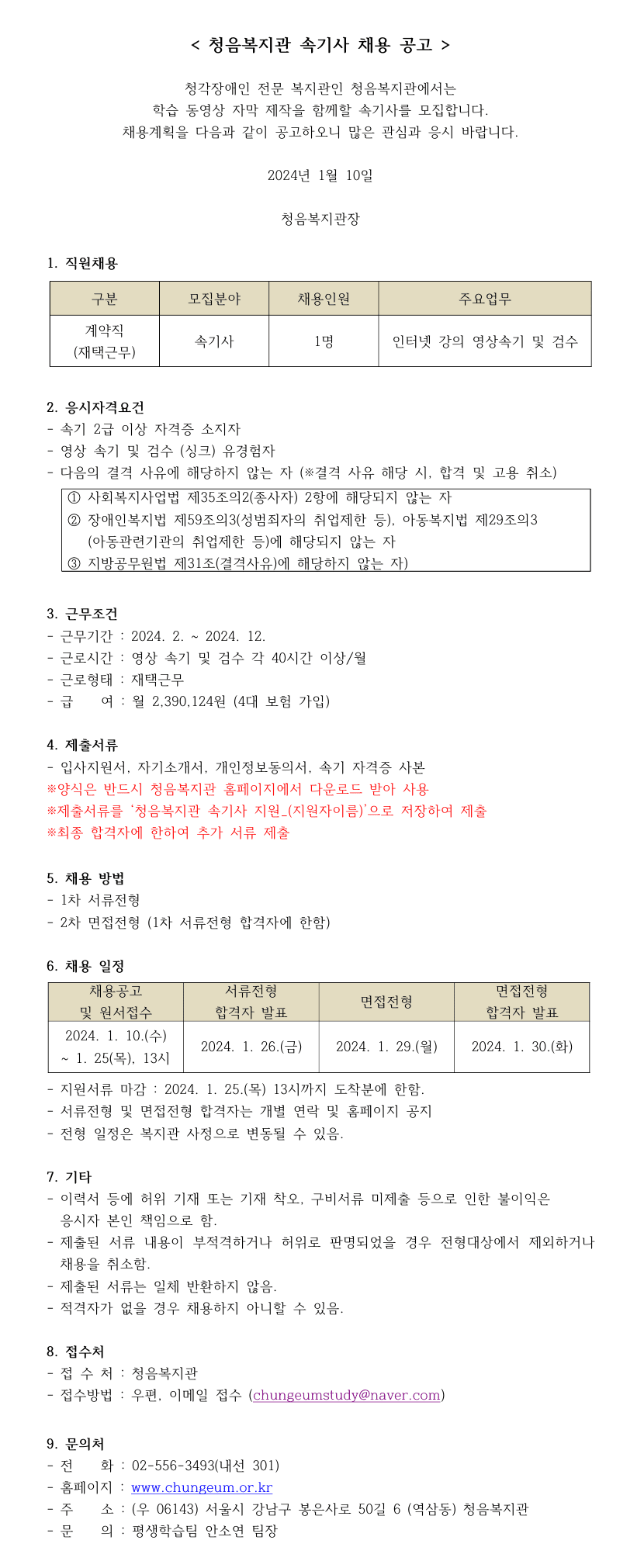 < 청음복지관 속기사 채용 공고 >

청각장애인 전문 복지관인 청음복지관에서는
학습 동영상 자막 제작을 함께할 속기사를 모집합니다.
채용계획을 다음과 같이 공고하오니 많은 관심과 응시 바랍니다.

2024년 1월 10일

청음복지관장

1. 직원채용

| 구분 | 모집분야 | 채용인원 | 주요업무 |
|---|---|---|---|
| 계약직 (재택근무) | 속기사 | 1명 | 인터넷 강의 영상속기 및 검수 |

2. 응시자격요건
- 속기 2급 이상 자격증 소지자
- 영상 속기 및 검수 (싱크) 유경험자
- 다음의 결격 사유에 해당하지 않는 자 (※결격 사유 해당 시, 합격 및 고용 취소)
① 사회복지사업법 제35조의2(종사자) 2항에 해당되지 않는 자
② 장애인복지법 제59조의3(성범죄자의 취업제한 등), 아동복지법 제29조의3 (아동관련기관의 취업제한 등)에 해당되지 않는 자
③ 지방공무원법 제31조(결격사유)에 해당하지 않는 자)

3. 근무조건
- 근무기간 : 2024. 2. ~ 2024. 12.
- 근로시간 : 영상 속기 및 검수 각 40시간 이상/월
- 근로형태 : 재택근무
- 급 여 : 월 2,390,124원 (4대 보험 가입)

4. 제출서류
- 입사지원서, 자기소개서, 개인정보동의서, 속기 자격증 사본
※양식은 반드시 청음복지관 홈페이지에서 다운로드 받아 사용
※제출서류를 '청음복지관 속기사 지원_(지원자이름)'으로 저장하여 제출
※최종 합격자에 한하여 추가 서류 제출

5. 채용 방법
- 1차 서류전형
- 2차 면접전형 (1차 서류전형 합격자에 한함)

6. 채용 일정

| 채용공고 및 원서접수 | 서류전형 합격자 발표 | 면접전형 | 면접전형 합격자 발표 |
|---|---|---|---|
| 2024. 1. 10.(수) ~ 1. 25(목), 13시 | 2024. 1. 26.(금) | 2024. 1. 29.(월) | 2024. 1. 30.(화) |

- 지원서류 마감 : 2024. 1. 25.(목) 13시까지 도착분에 한함.
- 서류전형 및 면접전형 합격자는 개별 연락 및 홈페이지 공지
- 전형 일정은 복지관 사정으로 변동될 수 있음.

7. 기타
- 이력서 등에 허위 기재 또는 기재 착오, 구비서류 미제출 등으로 인한 불이익은 응시자 본인 책임으로 함.
- 제출된 서류 내용이 부적격하거나 허위로 판명되었을 경우 전형대상에서 제외하거나 채용을 취소함.
- 제출된 서류는 일체 반환하지 않음.
- 적격자가 없을 경우 채용하지 아니할 수 있음.

8. 접수처
- 접 수 처 : 청음복지관
- 접수방법 : 우편, 이메일 접수 (chungeumstudy@naver.com)

9. 문의처
- 전 화 : 02-556-3493(내선 301)
- 홈페이지 : www.chungeum.or.kr
- 주 소 : (우 06143) 서울시 강남구 봉은사로 50길 6 (역삼동) 청음복지관
- 문 의 : 평생학습팀 안소연 팀장